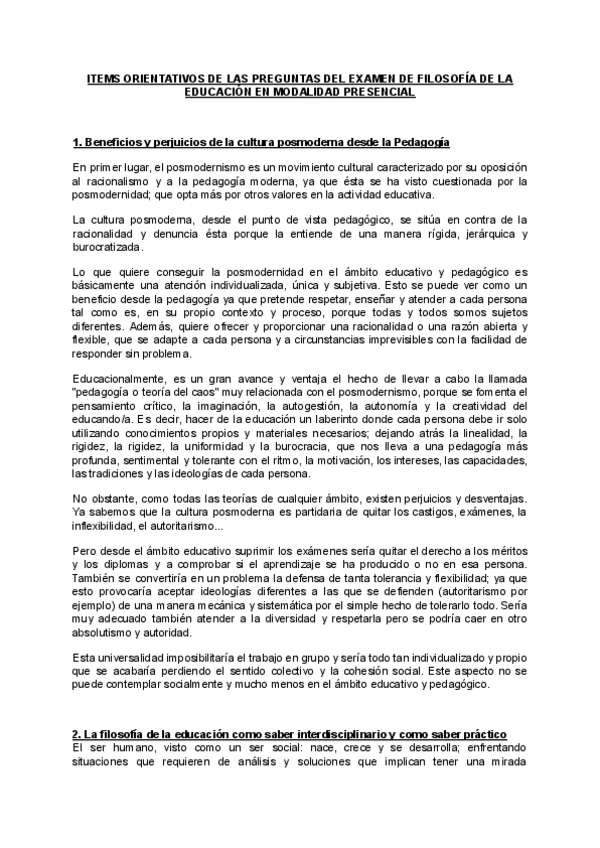 ITEMS ORIENTATIVOS DE LAS PREGUNTAS DEL EXAMEN DE FILOSOFÍA DE LA EDUCACIÓN EN MODALIDAD PRESENCIAL

1. Beneficios y perjuicios de la cultura posmoderna desde la Pedagogía

En primer lugar, el posmodernismo es un movimiento cultural caracterizado por su oposición al racionalismo y a la pedagogía moderna, ya que ésta se ha visto cuestionada por la posmodernidad; que opta más por otros valores en la actividad educativa.

La cultura posmoderna, desde el punto de vista pedagógico, se sitúa en contra de la racionalidad y denuncia ésta porque la entiende de una manera rígida, jerárquica y burocratizada.

Lo que quiere conseguir la posmodernidad en el ámbito educativo y pedagógico es básicamente una atención individualizada, única y subjetiva. Esto se puede ver como un beneficio desde la pedagogía ya que pretende respetar, enseñar y atender a cada persona tal como es, en su propio contexto y proceso, porque todas y todos somos sujetos diferentes. Además, quiere ofrecer y proporcionar una racionalidad o una razón abierta y flexible, que se adapte a cada persona y a circunstancias imprevisibles con la facilidad de responder sin problema.

Educacionalmente, es un gran avance y ventaja el hecho de llevar a cabo la llamada "pedagogía o teoría del caos" muy relacionada con el posmodernismo, porque se fomenta el pensamiento crítico, la imaginación, la autogestión, la autonomía y la creatividad del educando/a. Es decir, hacer de la educación un laberinto donde cada persona debe ir solo utilizando conocimientos propios y materiales necesarios; dejando atrás la linealidad, la rigidez, la rigidez, la uniformidad y la burocracia, que nos lleva a una pedagogía más profunda, sentimental y tolerante con el ritmo, la motivación, los intereses, las capacidades, las tradiciones y las ideologías de cada persona.

No obstante, como todas las teorías de cualquier ámbito, existen perjuicios y desventajas. Ya sabemos que la cultura posmoderna es partidaria de quitar los castigos, exámenes, la inflexibilidad, el autoritarismo...

Pero desde el ámbito educativo suprimir los exámenes sería quitar el derecho a los méritos y los diplomas y a comprobar si el aprendizaje se ha producido o no en esa persona. También se convertiría en un problema la defensa de tanta tolerancia y flexibilidad; ya que esto provocaría aceptar ideologías diferentes a las que se defienden (autoritarismo por ejemplo) de una manera mecánica y sistemática por el simple hecho de tolerarlo todo. Sería muy adecuado también atender a la diversidad y respetarla pero se podría caer en otro absolutismo y autoridad.

Esta universalidad imposibilitaría el trabajo en grupo y sería todo tan individualizado y propio que se acabaría perdiendo el sentido colectivo y la cohesión social. Este aspecto no se puede contemplar socialmente y mucho menos en el ámbito educativo y pedagógico.

2. La filosofía de la educación como saber interdisciplinario y como saber práctico
El ser humano, visto como un ser social: nace, crece y se desarrolla; enfrentando situaciones que requieren de análisis y soluciones que implican tener una mirada